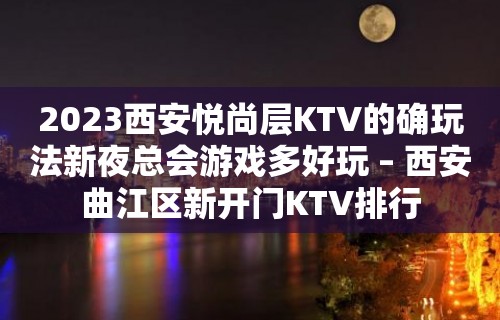 2023西安悦尚层KTV的确玩法新夜总会游戏多好玩 – 西安曲江区新开门KTV排行